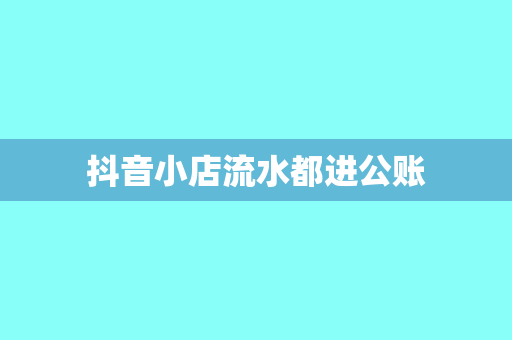 抖音小店流水都进公账